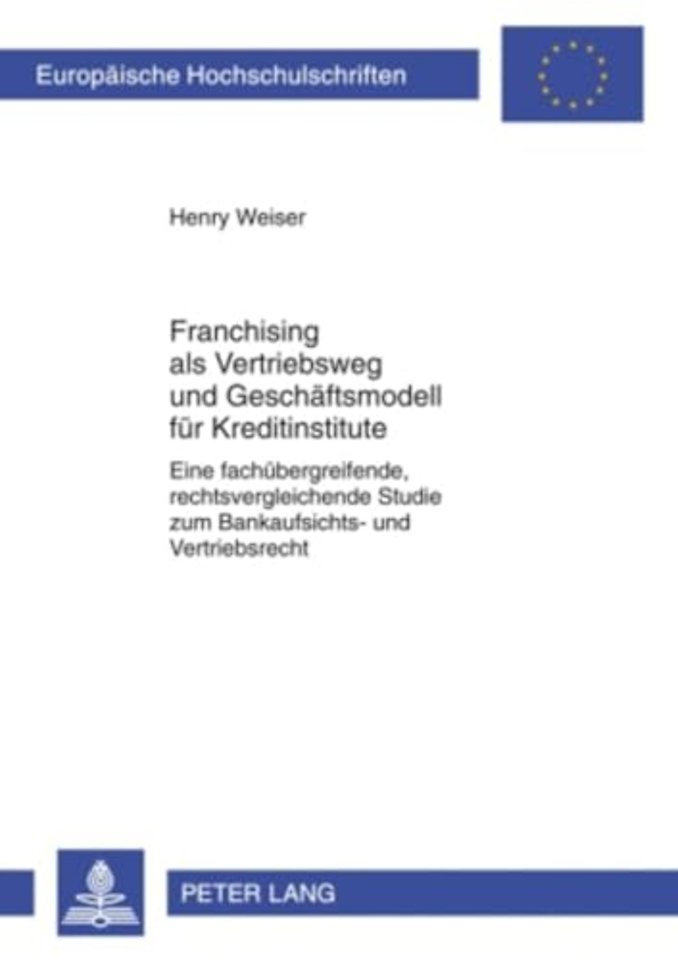 Europäische Hochschulschriften

Henry Weiser

Franchising als Vertriebsweg und Geschäftsmodell für Kreditinstitute

Eine fachübergreifende, rechtsvergleichende Studie zum Bankaufsichts- und Vertriebsrecht

PETER LANG